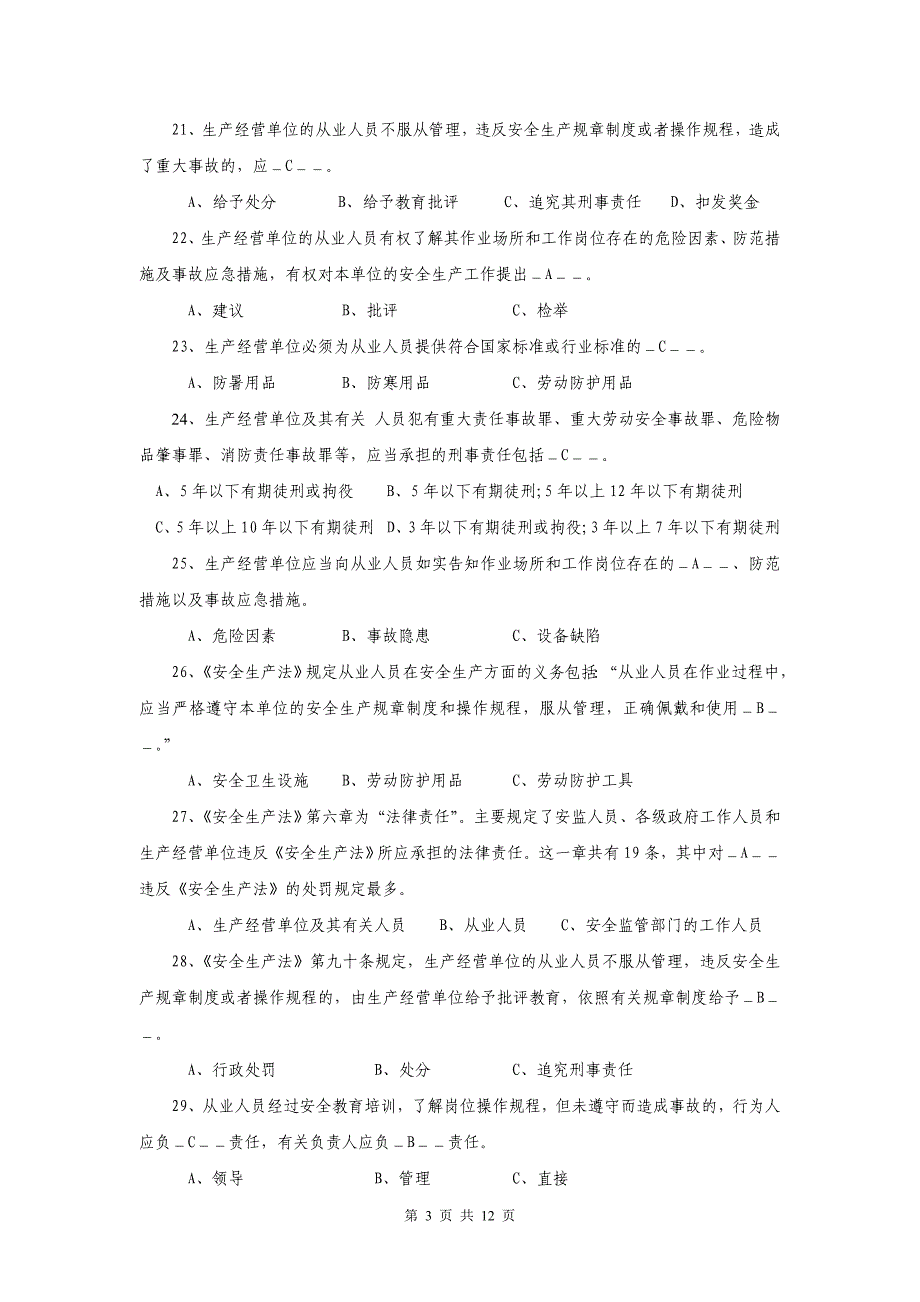 21、生产经营单位的从业人员不服从管理，违反安全生产规章制度或者操作规程，造成了重大事故的，应＿C＿＿。

A、给予处分　B、给予教育批评　C、追究其刑事责任　D、扣发奖金

22、生产经营单位的从业人员有权了解其作业场所和工作岗位存在的危险因素、防范措施及事故应急措施，有权对本单位的安全生产工作提出＿A＿＿。

A、建议　B、批评　C、检举

23、生产经营单位必须为从业人员提供符合国家标准或行业标准的＿C＿＿。

A、防暑用品　B、防寒用品　C、劳动防护用品

24、生产经营单位及其有关 人员犯有重大责任事故罪、重大劳动安全事故罪、危险物品肇事罪、消防责任事故罪等，应当承担的刑事责任包括＿C＿＿。

A、5年以下有期徒刑或拘役　B、5年以下有期徒刑;5年以上12年以下有期徒刑

C、5年以上10年以下有期徒刑　D、3年以下有期徒刑或拘役;3年以上7年以下有期徒刑

25、生产经营单位应当向从业人员如实告知作业场所和工作岗位存在的＿A＿＿、防范措施以及事故应急措施。

A、危险因素　B、事故隐患　C、设备缺陷

26、《安全生产法》规定从业人员在安全生产方面的义务包括“从业人员在作业过程中，应当严格遵守本单位的安全生产规章制度和操作规程，服从管理，正确佩戴和使用＿B＿＿。”

A、安全卫生设施　B、劳动防护用品　C、劳动防护工具

27、《安全生产法》第六章为“法律责任”。主要规定了安监人员、各级政府工作人员和生产经营单位违反《安全生产法》所应承担的法律责任。这一章共有19条，其中对＿A＿＿违反《安全生产法》的处罚规定最多。

A、生产经营单位及其有关人员　B、从业人员　C、安全监管部门的工作人员

28、《安全生产法》第九十条规定，生产经营单位的从业人员不服从管理，违反安全生产规章制度或者操作规程的，由生产经营单位给予批评教育，依照有关规章制度给予＿B＿＿。

A、行政处罚　B、处分　C、追究刑事责任

29、从业人员经过安全教育培训，了解岗位操作规程，但未遵守而造成事故的，行为人应负＿C＿＿责任，有关负责人应负＿B＿＿责任。

A、领导　B、管理　C、直接

第 3 页 共 12 页